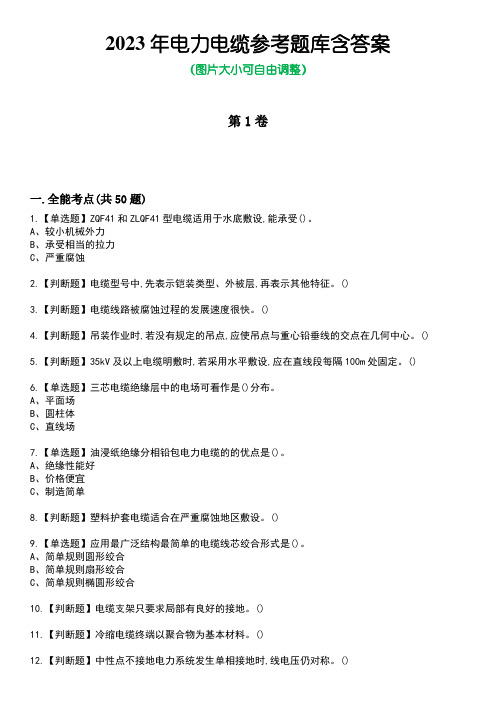 2023 年电力电缆参考题库含答案

(图片大小可自由调整)

第 1 卷

一.全能考点(共 50 题)

1.【单选题】ZQF41 和 ZLQF41 型电缆适用于水底敷设,能承受()。
A、较小机械外力
B、承受相当的拉力
C、严重腐蚀

2.【判断题】电缆型号中,先表示铠装类型、外被层,再表示其他特征。()

3.【判断题】电缆线路被腐蚀过程的发展速度很快。()

4.【判断题】吊装作业时,若没有规定的吊点,应使吊点与重心铅垂线的交点在几何中心。()

5.【判断题】35kV 及以上电缆明敷时,若采用水平敷设,应在直线段每隔 100m 处固定。()

6.【单选题】三芯电缆绝缘层中的电场可看作是()分布。
A、平面场
B、圆柱体
C、直线场

7.【单选题】油浸纸绝缘分相铅包电力电缆的的优点是()。
A、绝缘性能好
B、价格便宜
C、制造简单

8.【判断题】塑料护套电缆适合在严重腐蚀地区敷设。()

9.【单选题】应用最广泛结构最简单的电缆线芯绞合形式是()。
A、简单规则圆形绞合
B、简单规则扇形绞合
C、简单规则椭圆形绞合

10.【判断题】电缆支架只要求局部有良好的接地。()

11.【判断题】冷缩电缆终端以聚合物为基本材料。()

12.【判断题】中性点不接地电力系统发生单相接地时,线电压仍对称。()